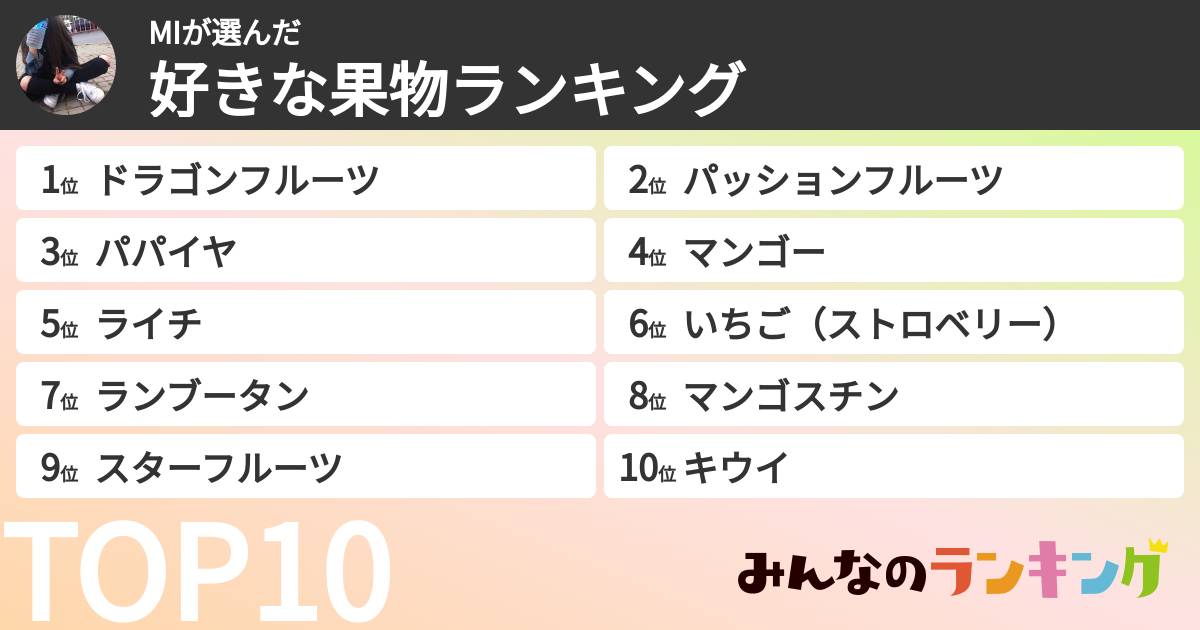 MIが選んだ
好きな果物ランキング

1位 ドラゴンフルーツ
2位 パッションフルーツ
3位 パパイヤ
4位 マンゴー
5位 ライチ
6位 いちご（ストロベリー）
7位 ランブータン
8位 マンゴスチン
9位 スターフルーツ
10位 キウイ

TOP10

みんなのランキング